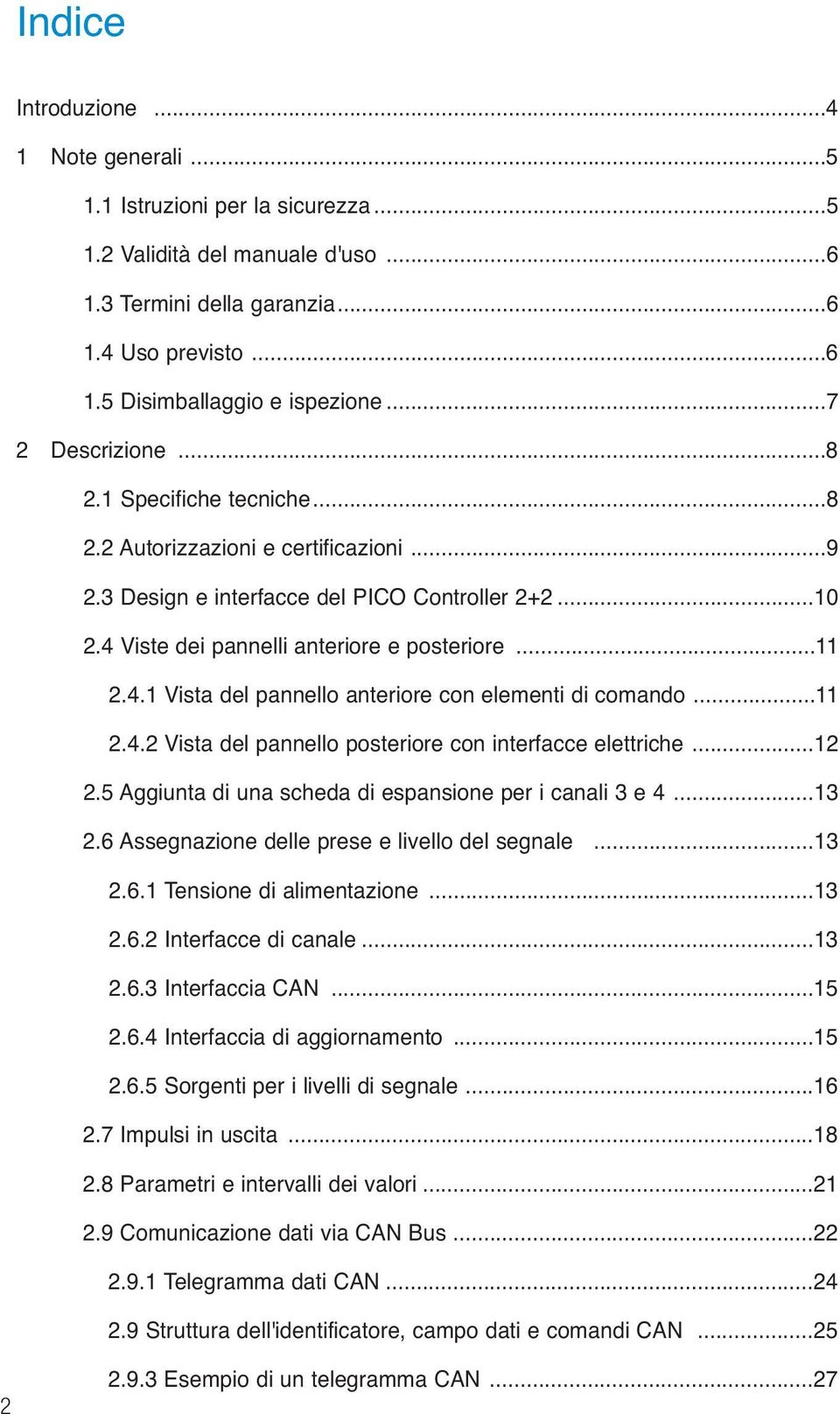 Indice

Introduzione ...4

1 Note generali ...5

1.1 Istruzioni per la sicurezza ...5

1.2 Validità del manuale d'uso ...6

1.3 Termini della garanzia ...6

1.4 Uso previsto ...6

1.5 Disimballaggio e ispezione ...7

2 Descrizione ...8

2.1 Specifiche tecniche ...8

2.2 Autorizzazioni e certificazioni ...9

2.3 Design e interfacce del PICO Controller 2+2 ...10

2.4 Viste dei pannelli anteriore e posteriore ...11

2.4.1 Vista del pannello anteriore con elementi di comando ...11

2.4.2 Vista del pannello posteriore con interfacce elettriche ...12

2.5 Aggiunta di una scheda di espansione per i canali 3 e 4 ...13

2.6 Assegnazione delle prese e livello del segnale ...13

2.6.1 Tensione di alimentazione ...13

2.6.2 Interfacce di canale ...13

2.6.3 Interfaccia CAN ...15

2.6.4 Interfaccia di aggiornamento ...15

2.6.5 Sorgenti per i livelli di segnale ...16

2.7 Impulsi in uscita ...18

2.8 Parametri e intervalli dei valori ...21

2.9 Comunicazione dati via CAN Bus ...22

2.9.1 Telegramma dati CAN ...24

2.9 Struttura dell'identificatore, campo dati e comandi CAN ...25

2.9.3 Esempio di un telegramma CAN ...27

2